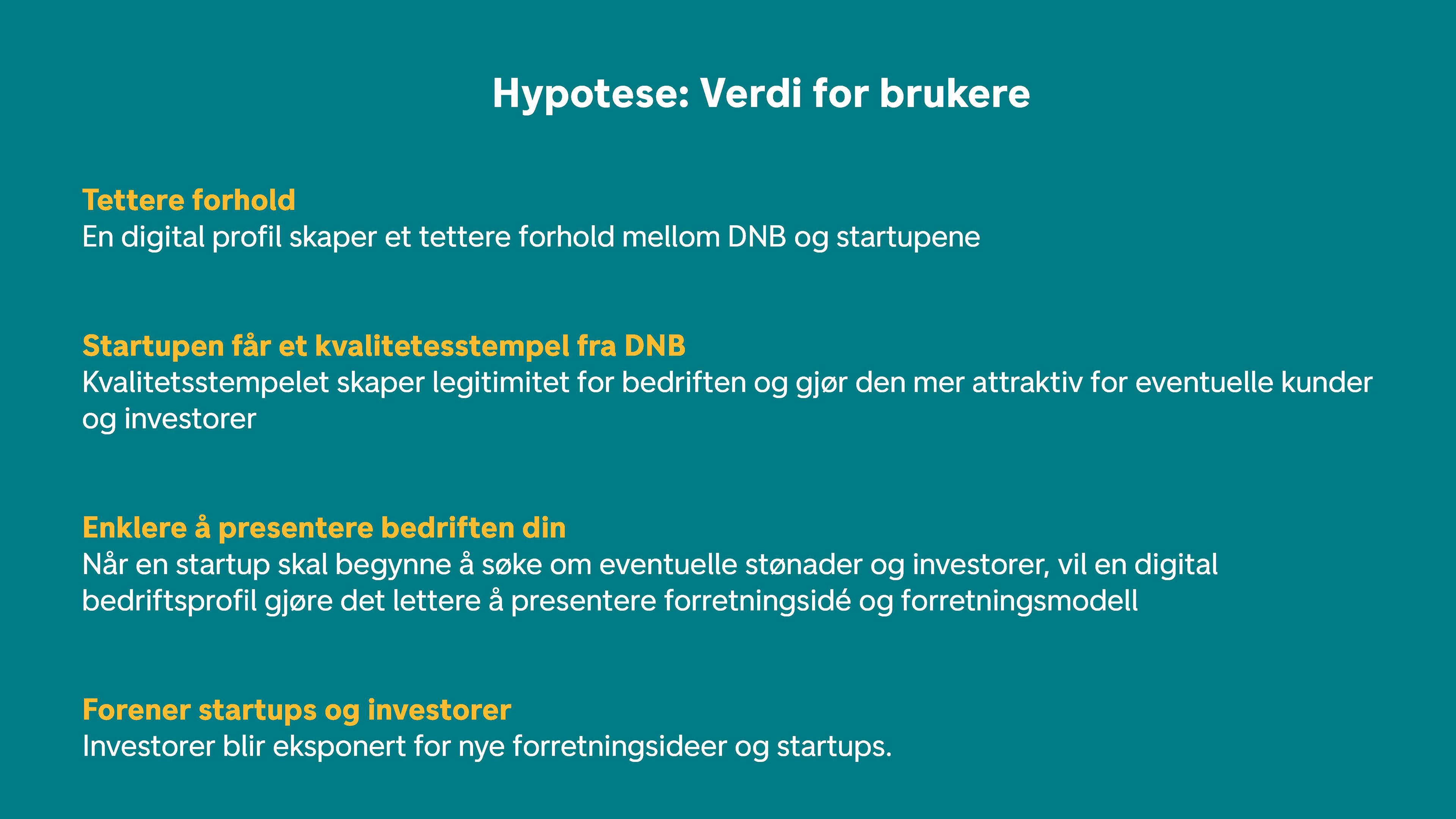 Hypotese: Verdi for brukere

Tettere forhold
En digital profil skaper et tettere forhold mellom DNB og startupene

Startupen får et kvalitetesstempel fra DNB
Kvalitetsstempelet skaper legitimitet for bedriften og gjør den mer attraktiv for eventuelle kunder og investorer

Enklere å presentere bedriften din
Når en startup skal begynne å søke om eventuelle stønader og investorer, vil en digital bedriftsprofil gjøre det lettere å presentere forretningsidé og forretningsmodell

Forener startups og investorer
Investorer blir eksponert for nye forretningsideer og startups.